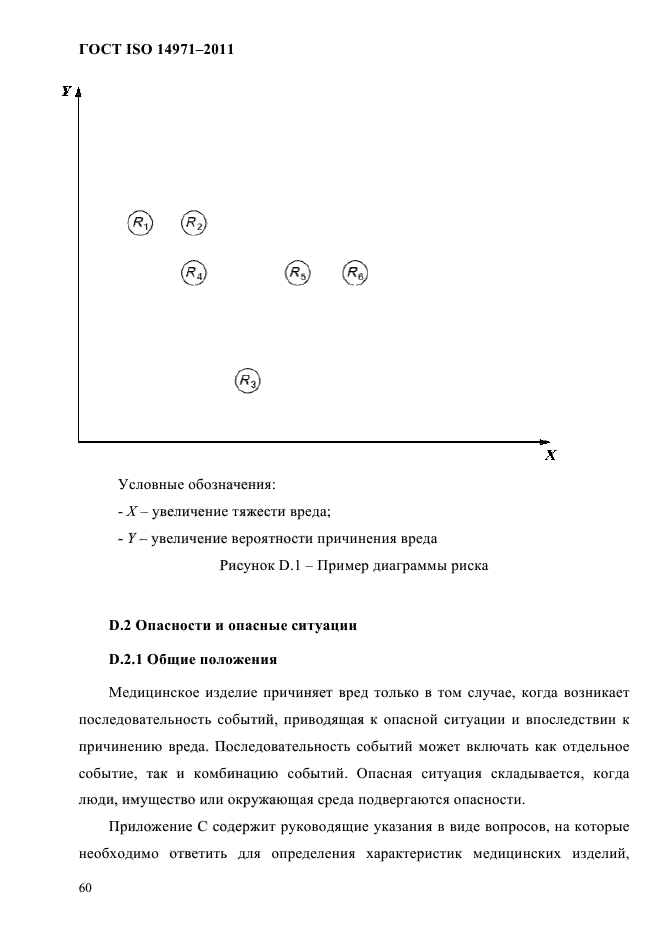 ГОСТ ISO 14971–2011

Y

$R_1$ $R_2$

$R_4$ $R_5$ $R_6$

$R_3$

X

Условные обозначения:

- X – увеличение тяжести вреда;

- Y – увеличение вероятности причинения вреда

Рисунок D.1 – Пример диаграммы риска

D.2 Опасности и опасные ситуации

D.2.1 Общие положения

Медицинское изделие причиняет вред только в том случае, когда возникает последовательность событий, приводящая к опасной ситуации и впоследствии к причинению вреда. Последовательность событий может включать как отдельное событие, так и комбинацию событий. Опасная ситуация складывается, когда люди, имущество или окружающая среда подвергаются опасности.

Приложение С содержит руководящие указания в виде вопросов, на которые необходимо ответить для определения характеристик медицинских изделий,

60